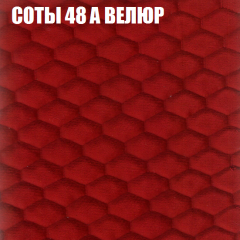 СОТЫ 48 А ВЕЛЮР